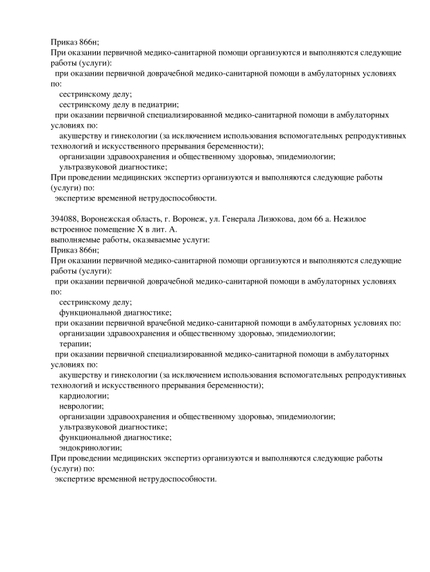 Приказ 866н;
При оказании первичной медико-санитарной помощи организуются и выполняются следующие работы (услуги):
при оказании первичной доврачебной медико-санитарной помощи в амбулаторных условиях по:
сестринскому делу;
сестринскому делу в педиатрии;
при оказании первичной специализированной медико-санитарной помощи в амбулаторных условиях по:
акушерству и гинекологии (за исключением использования вспомогательных репродуктивных технологий и искусственного прерывания беременности);
организации здравоохранения и общественному здоровью, эпидемиологии;
ультразвуковой диагностике;
При проведении медицинских экспертиз организуются и выполняются следующие работы (услуги) по:
экспертизе временной нетрудоспособности.

394088, Воронежская область, г. Воронеж, ул. Генерала Лизюкова, дом 66 а. Нежилое встроенное помещение X в лит. А.
выполняемые работы, оказываемые услуги:
Приказ 866н;
При оказании первичной медико-санитарной помощи организуются и выполняются следующие работы (услуги):
при оказании первичной доврачебной медико-санитарной помощи в амбулаторных условиях по:
сестринскому делу;
функциональной диагностике;
при оказании первичной врачебной медико-санитарной помощи в амбулаторных условиях по:
организации здравоохранения и общественному здоровью, эпидемиологии;
терапии;
при оказании первичной специализированной медико-санитарной помощи в амбулаторных условиях по:
акушерству и гинекологии (за исключением использования вспомогательных репродуктивных технологий и искусственного прерывания беременности);
кардиологии;
неврологии;
организации здравоохранения и общественному здоровью, эпидемиологии;
ультразвуковой диагностике;
функциональной диагностике;
эндокринологии;
При проведении медицинских экспертиз организуются и выполняются следующие работы (услуги) по:
экспертизе временной нетрудоспособности.